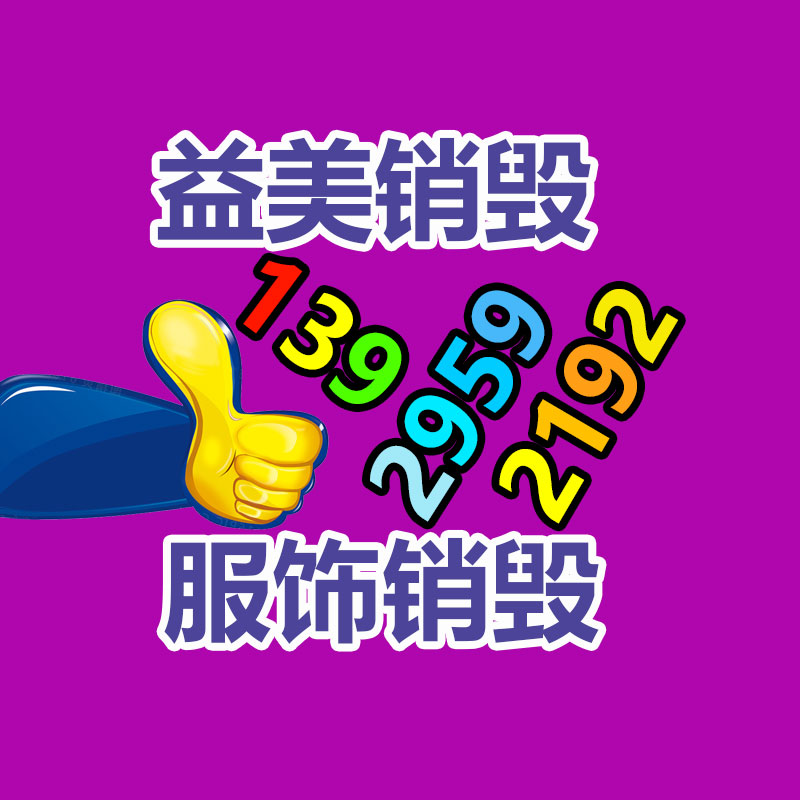 益美销毁

139
2959
2192

服饰销毁